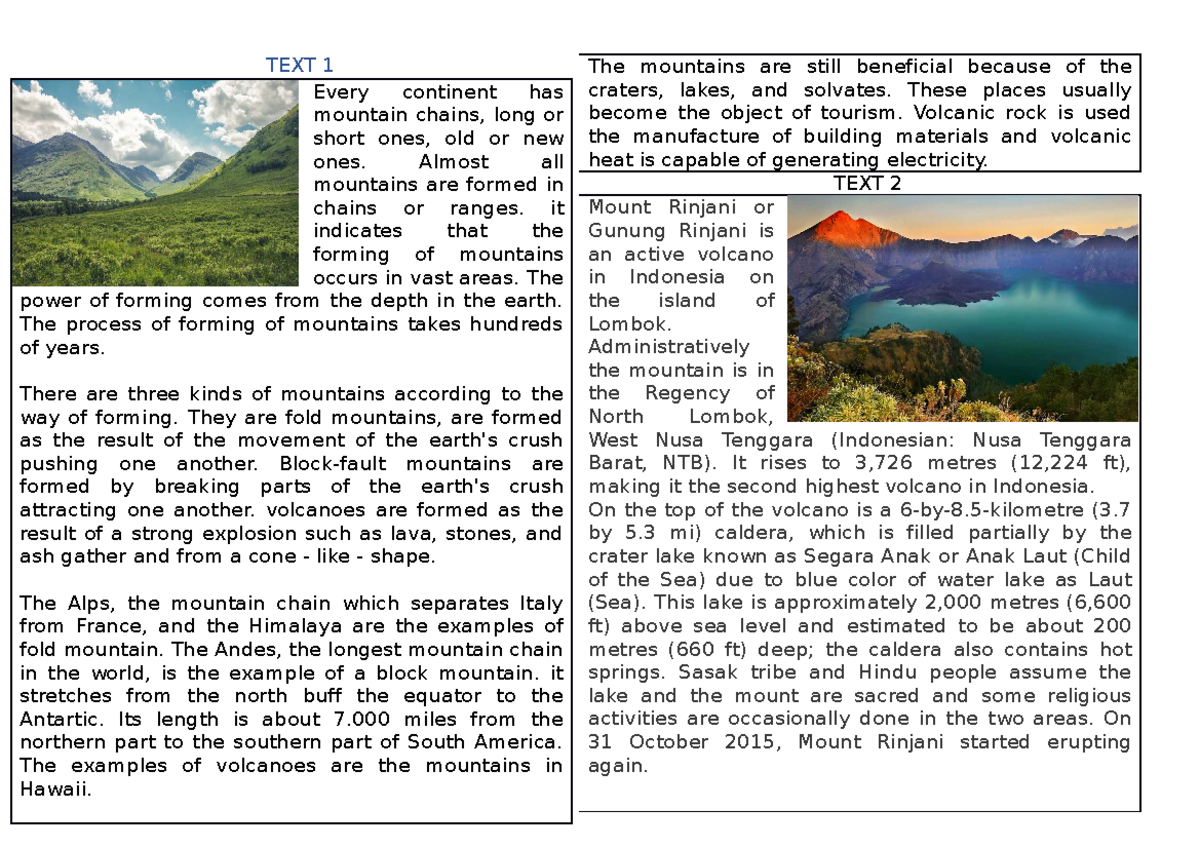 TEXT 1

Every continent has mountain chains, long or short ones, old or new ones. Almost all mountains are formed in chains or ranges. it indicates that the forming of mountains occurs in vast areas. The power of forming comes from the depth in the earth. The process of forming of mountains takes hundreds of years.

There are three kinds of mountains according to the way of forming. They are fold mountains, are formed as the result of the movement of the earth's crush pushing one another. Block-fault mountains are formed by breaking parts of the earth's crush attracting one another. volcanoes are formed as the result of a strong explosion such as lava, stones, and ash gather and from a cone - like - shape.

The Alps, the mountain chain which separates Italy from France, and the Himalaya are the examples of fold mountain. The Andes, the longest mountain chain in the world, is the example of a block mountain. it stretches from the north buff the equator to the Antartic. Its length is about 7.000 miles from the northern part to the southern part of South America. The examples of volcanoes are the mountains in Hawaii.

The mountains are still beneficial because of the craters, lakes, and solvates. These places usually become the object of tourism. Volcanic rock is used the manufacture of building materials and volcanic heat is capable of generating electricity.

TEXT 2

Mount Rinjani or Gunung Rinjani is an active volcano in Indonesia on the island of Lombok. Administratively the mountain is in the Regency of North Lombok, West Nusa Tenggara (Indonesian: Nusa Tenggara Barat, NTB). It rises to 3,726 metres (12,224 ft), making it the second highest volcano in Indonesia.
On the top of the volcano is a 6-by-8.5-kilometre (3.7 by 5.3 mi) caldera, which is filled partially by the crater lake known as Segara Anak or Anak Laut (Child of the Sea) due to blue color of water lake as Laut (Sea). This lake is approximately 2,000 metres (6,600 ft) above sea level and estimated to be about 200 metres (660 ft) deep; the caldera also contains hot springs. Sasak tribe and Hindu people assume the lake and the mount are sacred and some religious activities are occasionally done in the two areas. On 31 October 2015, Mount Rinjani started erupting again.